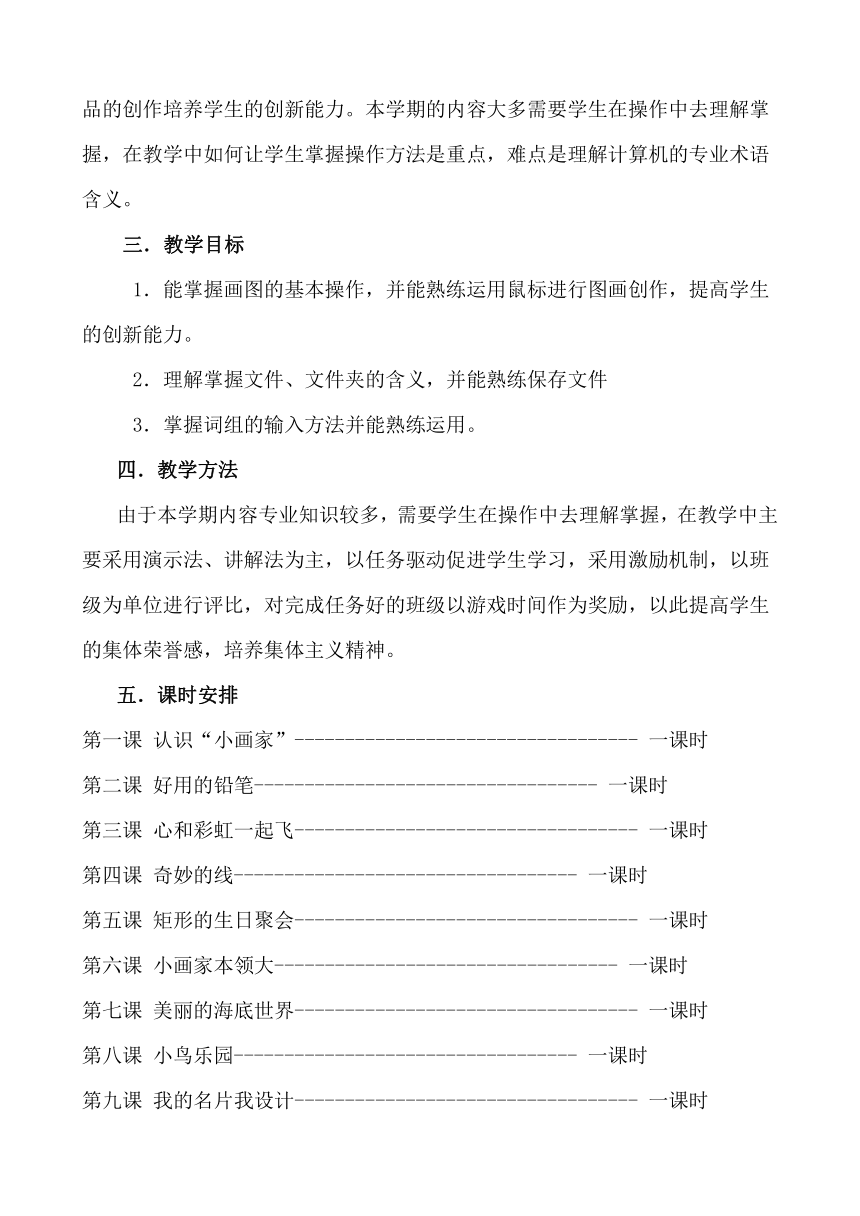 品的创作培养学生的创新能力。本学期的内容大多需要学生在操作中去理解掌握，在教学中如何让学生掌握操作方法是重点，难点是理解计算机的专业术语含义。

三．教学目标

1．能掌握画图的基本操作，并能熟练运用鼠标进行图画创作，提高学生的创新能力。

2．理解掌握文件、文件夹的含义，并能熟练保存文件

3．掌握词组的输入方法并能熟练运用。

四．教学方法

由于本学期内容专业知识较多，需要学生在操作中去理解掌握，在教学中主要采用演示法、讲解法为主，以任务驱动促进学生学习，采用激励机制，以班级为单位进行评比，对完成任务好的班级以游戏时间作为奖励，以此提高学生的集体荣誉感，培养集体主义精神。

五．课时安排

第一课 认识“小画家”---------------------------------- 一课时

第二课 好用的铅笔---------------------------------- 一课时

第三课 心和彩虹一起飞---------------------------------- 一课时

第四课 奇妙的线---------------------------------- 一课时

第五课 矩形的生日聚会---------------------------------- 一课时

第六课 小画家本领大---------------------------------- 一课时

第七课 美丽的海底世界---------------------------------- 一课时

第八课 小鸟乐园---------------------------------- 一课时

第九课 我的名片我设计---------------------------------- 一课时